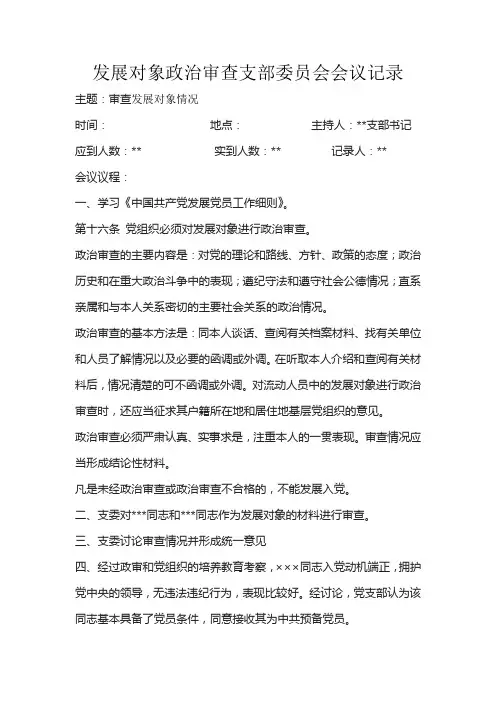 发展对象政治审查支部委员会会议记录

主题：审查发展对象情况

时间：　　　　　　地点：　　　　　　主持人：**支部书记

应到人数：**　　　　　实到人数：**　　　　　记录人：**

会议议程：

一、学习《中国共产党发展党员工作细则》。

第十六条 党组织必须对发展对象进行政治审查。

政治审查的主要内容是：对党的理论和路线、方针、政策的态度；政治历史和在重大政治斗争中的表现；遵纪守法和遵守社会公德情况；直系亲属和与本人关系密切的主要社会关系的政治情况。

政治审查的基本方法是：同本人谈话、查阅有关档案材料、找有关单位和人员了解情况以及必要的函调或外调。在听取本人介绍和查阅有关材料后，情况清楚的可不函调或外调。对流动人员中的发展对象进行政治审查时，还应当征求其户籍所在地和居住地基层党组织的意见。

政治审查必须严肃认真、实事求是，注重本人的一贯表现。审查情况应当形成结论性材料。

凡是未经政治审查或政治审查不合格的，不能发展入党。

二、支委对***同志和***同志作为发展对象的材料进行审查。

三、支委讨论审查情况并形成统一意见

四、经过政审和党组织的培养教育考察，×××同志入党动机端正，拥护党中央的领导，无违法违纪行为，表现比较好。经讨论，党支部认为该同志基本具备了党员条件，同意接收其为中共预备党员。